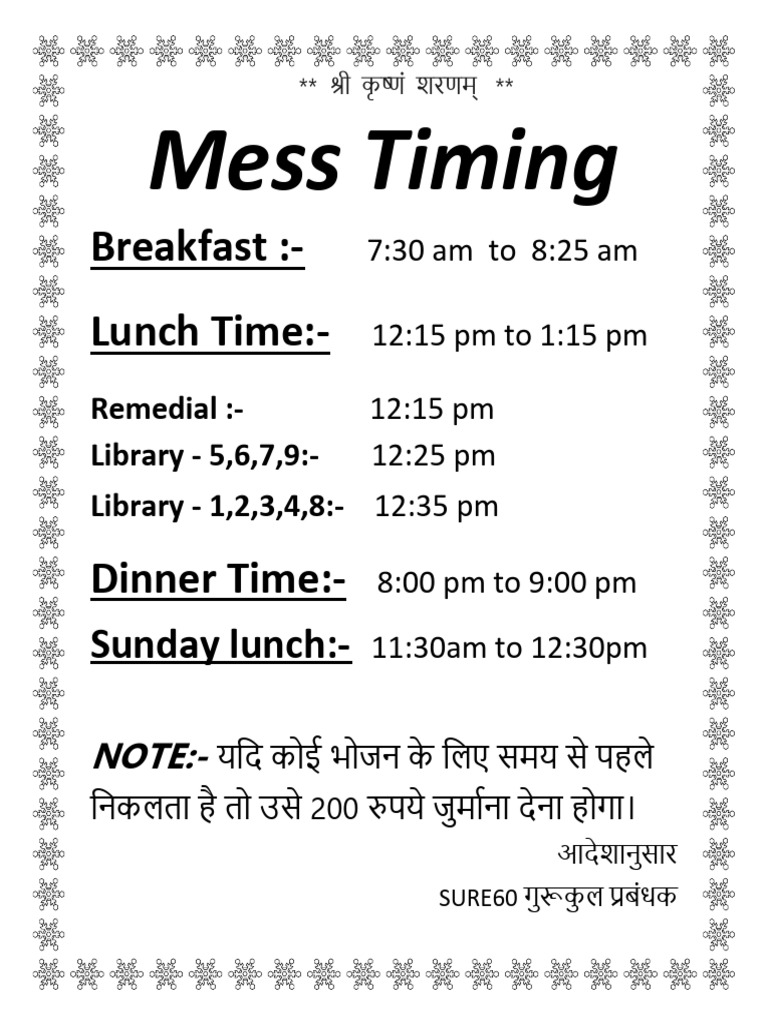 ** श्री कृष्णं शरणम् **

Mess Timing

Breakfast :- 7:30 am to 8:25 am

Lunch Time:- 12:15 pm to 1:15 pm

Remedial :- 12:15 pm
Library - 5,6,7,9:- 12:25 pm
Library - 1,2,3,4,8:- 12:35 pm

Dinner Time:- 8:00 pm to 9:00 pm

Sunday lunch:- 11:30am to 12:30pm

NOTE:- यदि कोई भोजन के लिए समय से पहले निकलता है तो उसे 200 रुपये जुर्माना देना होगा।

आदेशानुसार
SURE60 गुरूकुल प्रबंधक